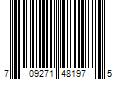 7 09271 48197 5